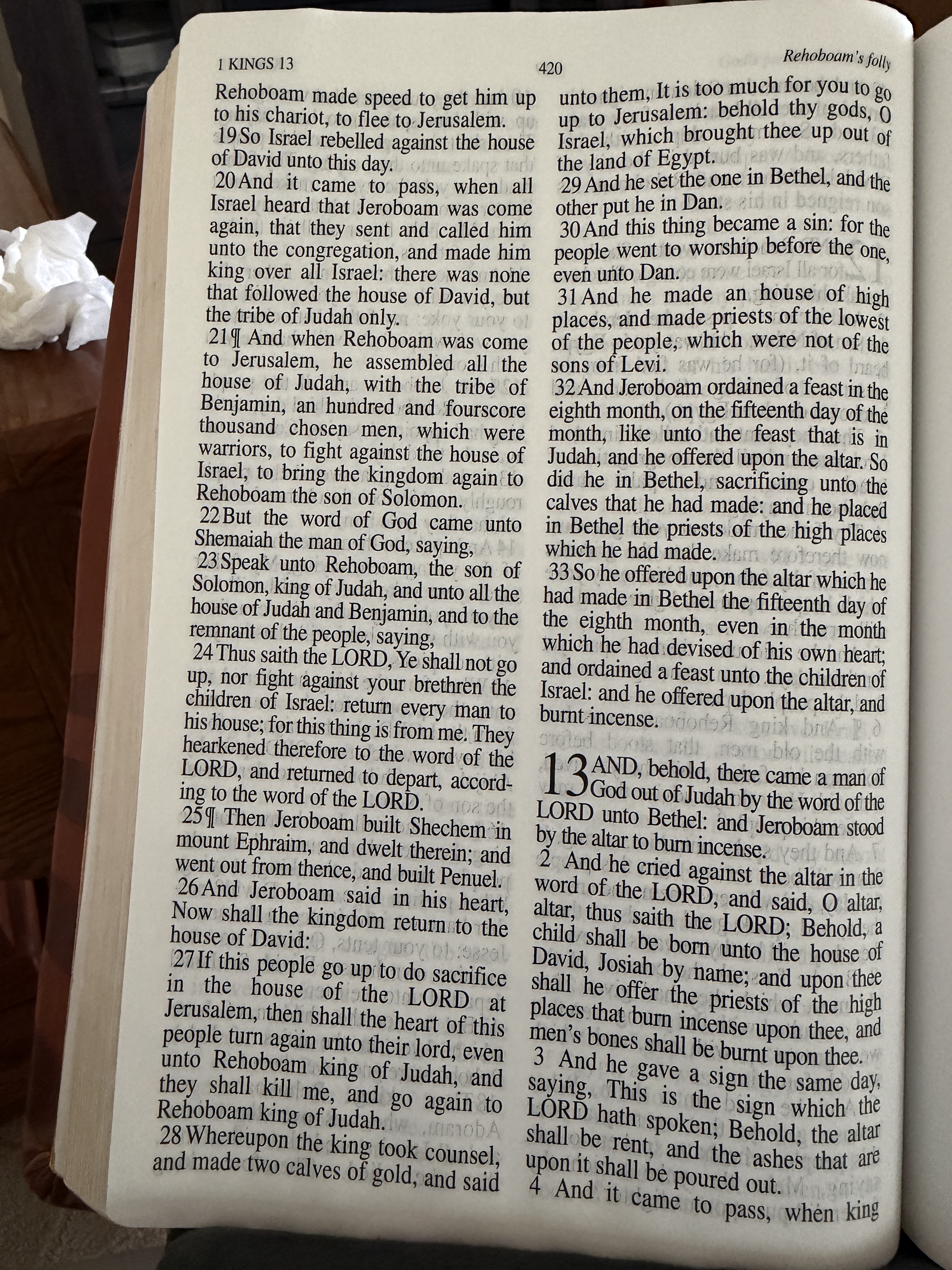 1 KINGS 13 420 Rehoboam's folly

Rehoboam made speed to get him up to his chariot, to flee to Jerusalem.

19 So Israel rebelled against the house of David unto this day.

20 And it came to pass, when all Israel heard that Jeroboam was come again, that they sent and called him unto the congregation, and made him king over all Israel: there was none that followed the house of David, but the tribe of Judah only.

21 ¶ And when Rehoboam was come to Jerusalem, he assembled all the house of Judah, with the tribe of Benjamin, an hundred and fourscore thousand chosen men, which were warriors, to fight against the house of Israel, to bring the kingdom again to Rehoboam the son of Solomon.

22 But the word of God came unto Shemaiah the man of God, saying,

23 Speak unto Rehoboam, the son of Solomon, king of Judah, and unto all the house of Judah and Benjamin, and to the remnant of the people, saying,

24 Thus saith the LORD, Ye shall not go up, nor fight against your brethren the children of Israel: return every man to his house; for this thing is from me. They hearkened therefore to the word of the LORD, and returned to depart, according to the word of the LORD.

25 ¶ Then Jeroboam built Shechem in mount Ephraim, and dwelt therein; and went out from thence, and built Penuel.

26 And Jeroboam said in his heart, Now shall the kingdom return to the house of David:

27 If this people go up to do sacrifice in the house of the LORD at Jerusalem, then shall the heart of this people turn again unto their lord, even unto Rehoboam king of Judah, and they shall kill me, and go again to Rehoboam king of Judah.

28 Whereupon the king took counsel, and made two calves of gold, and said unto them, It is too much for you to go up to Jerusalem: behold thy gods, O Israel, which brought thee up out of the land of Egypt.

29 And he set the one in Bethel, and the other put he in Dan.

30 And this thing became a sin: for the people went to worship before the one, even unto Dan.

31 And he made an house of high places, and made priests of the lowest of the people, which were not of the sons of Levi.

32 And Jeroboam ordained a feast in the eighth month, on the fifteenth day of the month, like unto the feast that is in Judah, and he offered upon the altar. So did he in Bethel, sacrificing unto the calves that he had made: and he placed in Bethel the priests of the high places which he had made.

33 So he offered upon the altar which he had made in Bethel the fifteenth day of the eighth month, even in the month which he had devised of his own heart; and ordained a feast unto the children of Israel: and he offered upon the altar, and burnt incense.

13 AND, behold, there came a man of God out of Judah by the word of the LORD unto Bethel: and Jeroboam stood by the altar to burn incense.

2 And he cried against the altar in the word of the LORD, and said, O altar, altar, thus saith the LORD; Behold, a child shall be born unto the house of David, Josiah by name; and upon thee shall he offer the priests of the high places that burn incense upon thee, and men's bones shall be burnt upon thee.

3 And he gave a sign the same day, saying, This is the sign which the LORD hath spoken; Behold, the altar shall be rent, and the ashes that are upon it shall be poured out.

4 And it came to pass, when king